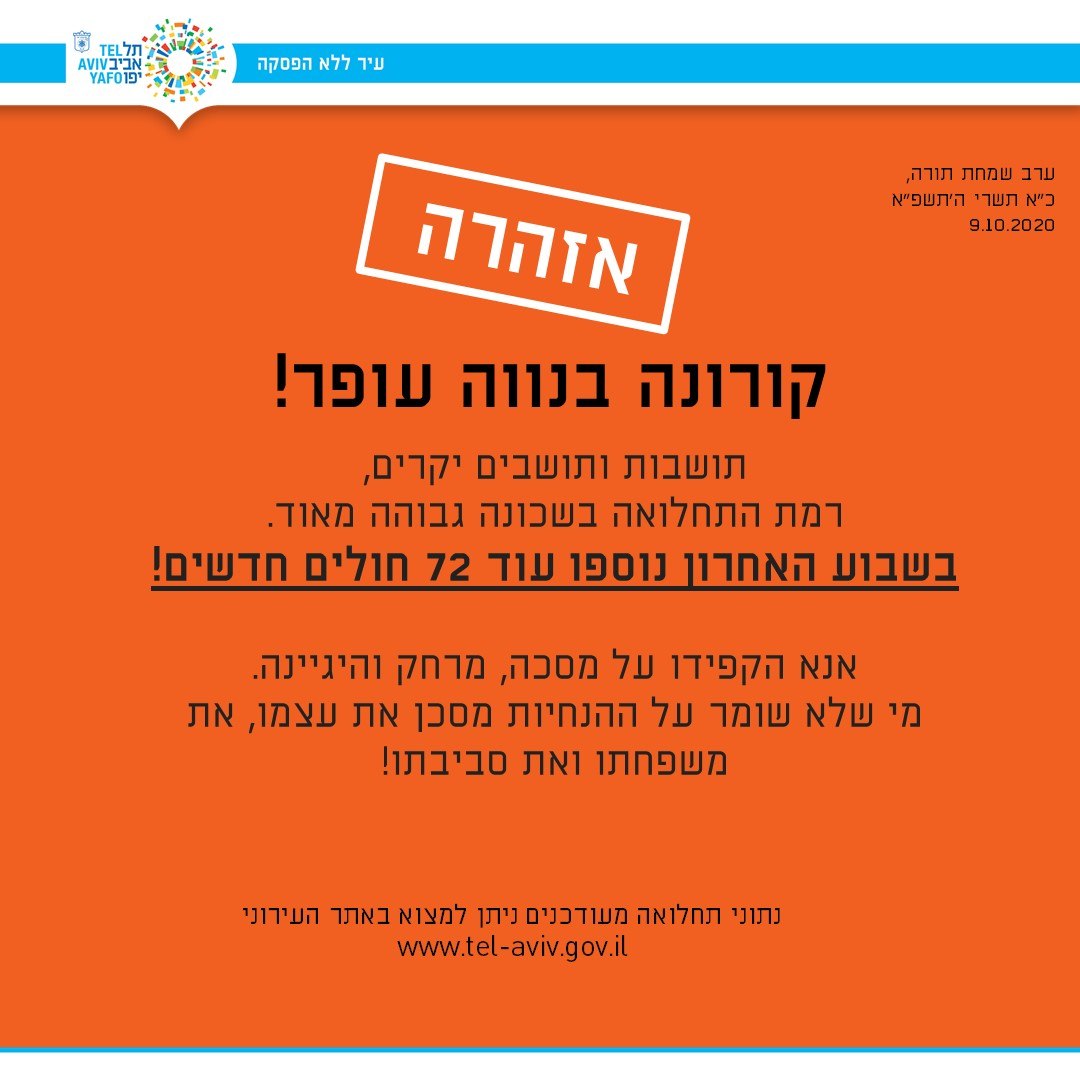 TEL AVIV YAFO
תל אביב יפו
עיר ללא הפסקה

ערב שמחת תורה,
כ״א תשרי ה׳תשפ״א
9.10.2020

אזהרה

קורונה בנווה עופר!

תושבות ותושבים יקרים,
רמת התחלואה בשכונה גבוהה מאוד.
בשבוע האחרון נוספו עוד 72 חולים חדשים!

אנא הקפידו על מסכה, מרחק והיגיינה.
מי שלא שומר על ההנחיות מסכן את עצמו, את משפחתו ואת סביבתו!

נתוני תחלואה מעודכנים ניתן למצוא באתר העירוני
www.tel-aviv.gov.il